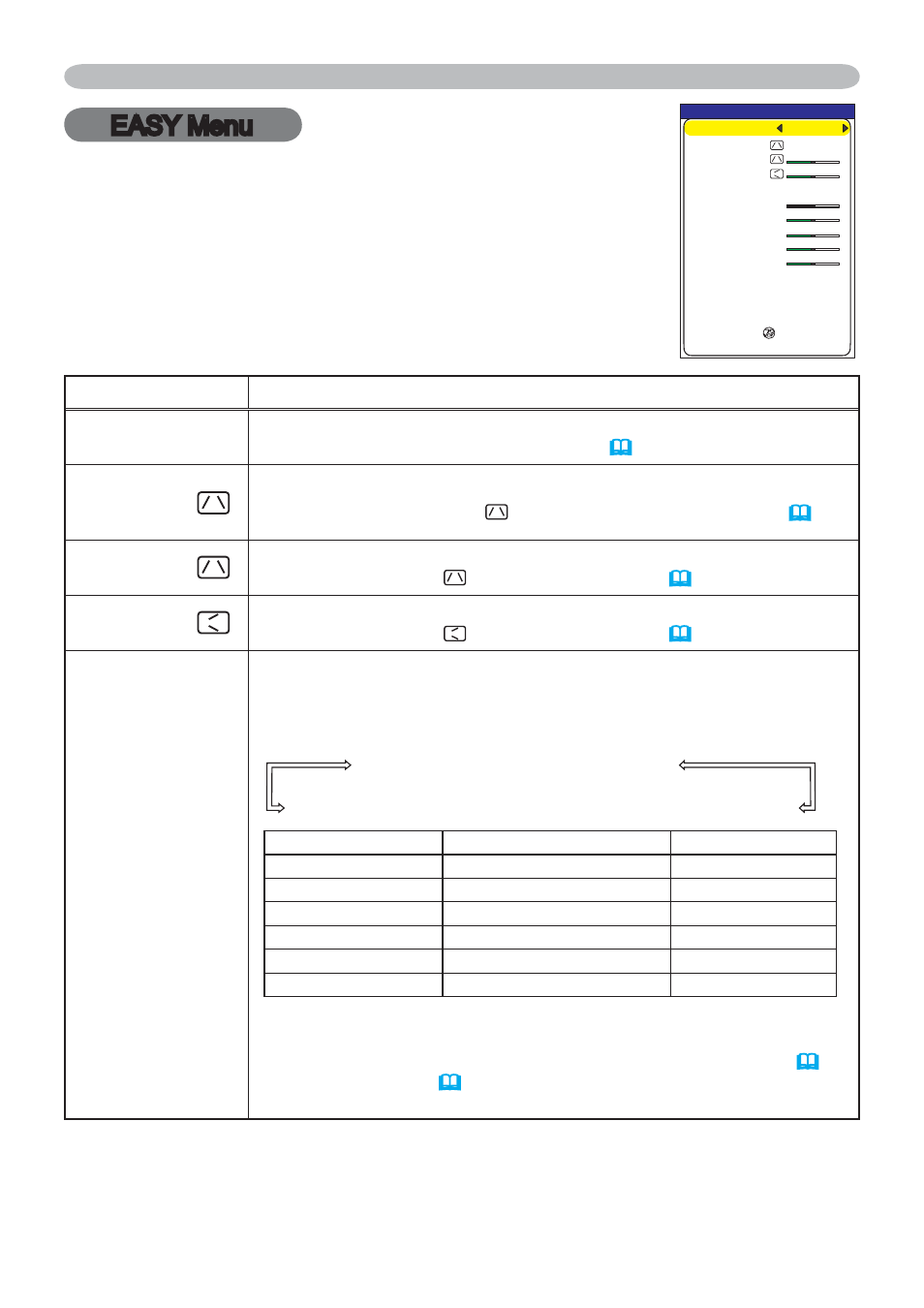 EASY Menu